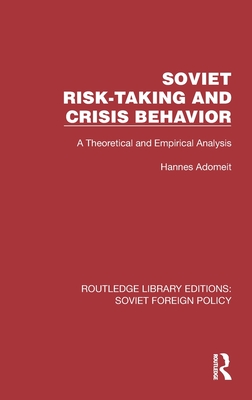 SOVIET RISK-TAKING AND CRISIS BEHAVIOR

A Theoretical and Empirical Analysis

Hannes Adomeit

ROUTLEDGE LIBRARY EDITIONS: SOVIET FOREIGN POLICY

ROUTLEDGE